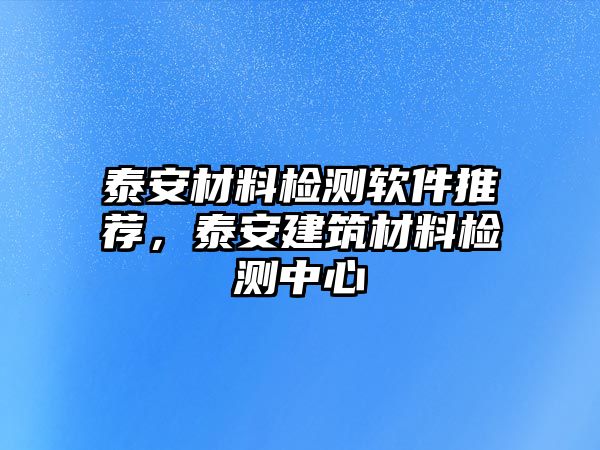 泰安材料检测软件推荐，泰安建筑材料检测中心